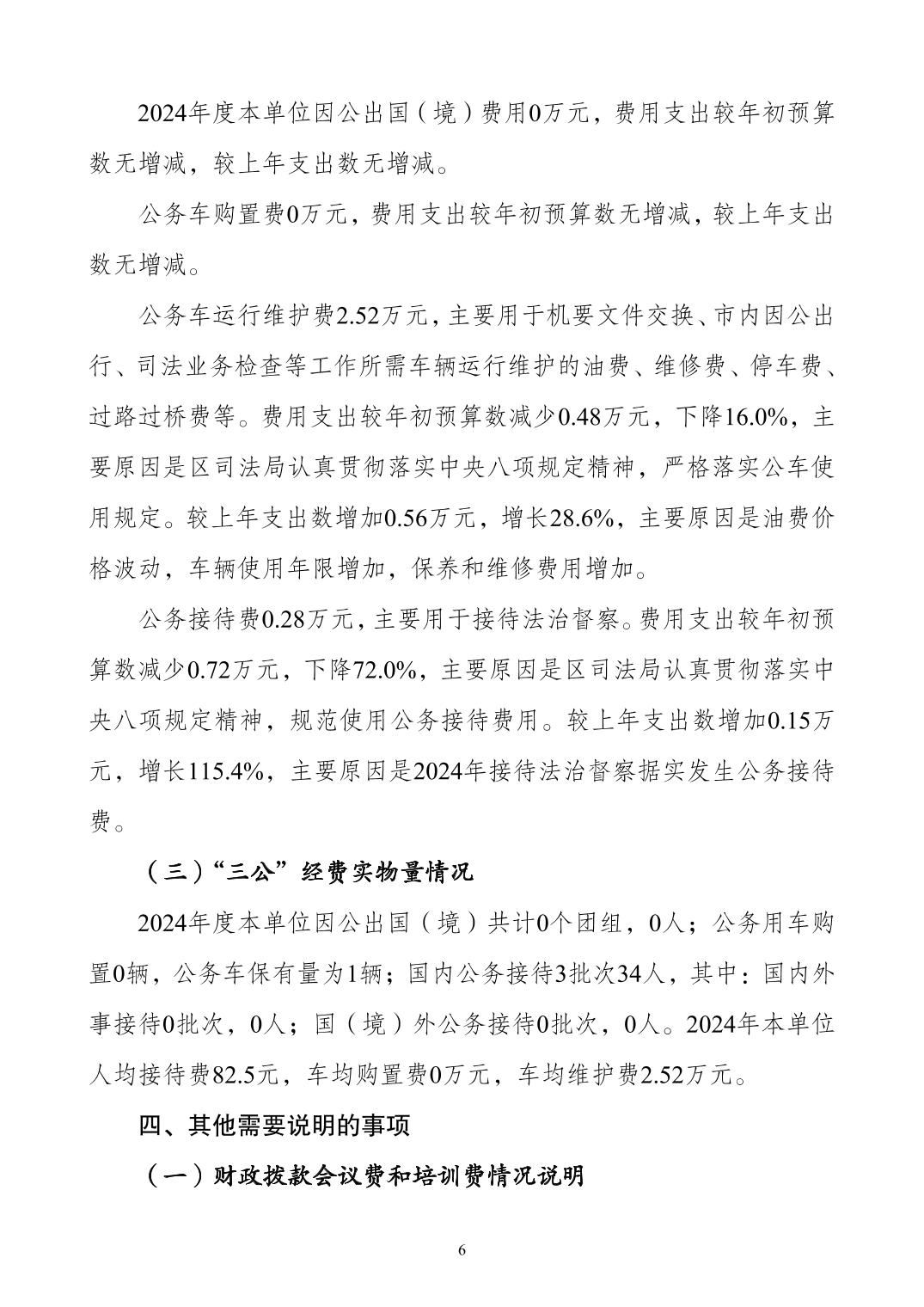 2024年度本单位因公出国（境）费用0万元，费用支出较年初预算数无增减，较上年支出数无增减。

公务车购置费0万元，费用支出较年初预算数无增减，较上年支出数无增减。

公务车运行维护费2.52万元，主要用于机要文件交换、市内因公出行、司法业务检查等工作所需车辆运行维护的油费、维修费、停车费、过路过桥费等。费用支出较年初预算数减少0.48万元，下降16.0%，主要原因是区司法局认真贯彻落实中央八项规定精神，严格落实公车使用规定。较上年支出数增加0.56万元，增长28.6%，主要原因是油费价格波动，车辆使用年限增加，保养和维修费用增加。

公务接待费0.28万元，主要用于接待法治督察。费用支出较年初预算数减少0.72万元，下降72.0%，主要原因是区司法局认真贯彻落实中央八项规定精神，规范使用公务接待费用。较上年支出数增加0.15万元，增长115.4%，主要原因是2024年接待法治督察据实发生公务接待费。

（三）“三公”经费实物量情况

2024年度本单位因公出国（境）共计0个团组，0人；公务用车购置0辆，公务车保有量为1辆；国内公务接待3批次34人，其中：国内外事接待0批次，0人；国（境）外公务接待0批次，0人。2024年本单位人均接待费82.5元，车均购置费0万元，车均维护费2.52万元。

四、其他需要说明的事项

（一）财政拨款会议费和培训费情况说明

6